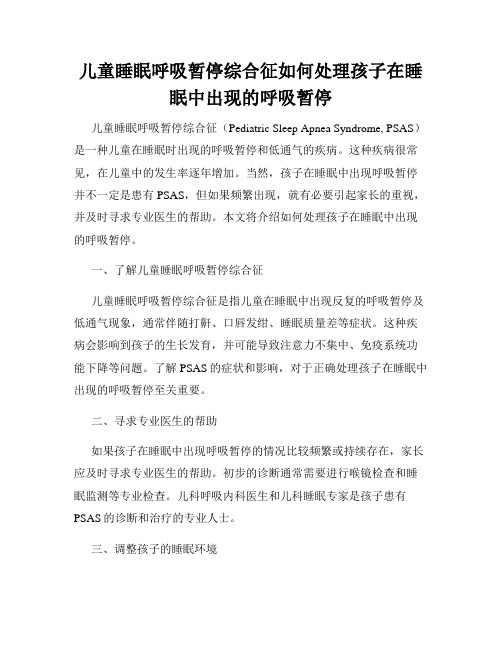 儿童睡眠呼吸暂停综合征如何处理孩子在睡眠中出现的呼吸暂停

儿童睡眠呼吸暂停综合征（Pediatric Sleep Apnea Syndrome, PSAS）是一种儿童在睡眠时出现的呼吸暂停和低通气的疾病。这种疾病很常见，在儿童中的发生率逐年增加。当然，孩子在睡眠中出现呼吸暂停并不一定是患有 PSAS，但如果频繁出现，就有必要引起家长的重视，并及时寻求专业医生的帮助。本文将介绍如何处理孩子在睡眠中出现的呼吸暂停。

一、了解儿童睡眠呼吸暂停综合征

儿童睡眠呼吸暂停综合征是指儿童在睡眠中出现反复的呼吸暂停及低通气现象，通常伴随打鼾、口唇发绀、睡眠质量差等症状。这种疾病会影响到孩子的生长发育，并可能导致注意力不集中、免疫系统功能下降等问题。了解 PSAS 的症状和影响，对于正确处理孩子在睡眠中出现的呼吸暂停至关重要。

二、寻求专业医生的帮助

如果孩子在睡眠中出现呼吸暂停的情况比较频繁或持续存在，家长应及时寻求专业医生的帮助。初步的诊断通常需要进行喉镜检查和睡眠监测等专业检查。儿科呼吸内科医生和儿科睡眠专家是孩子患有 PSAS 的诊断和治疗的专业人士。

三、调整孩子的睡眠环境